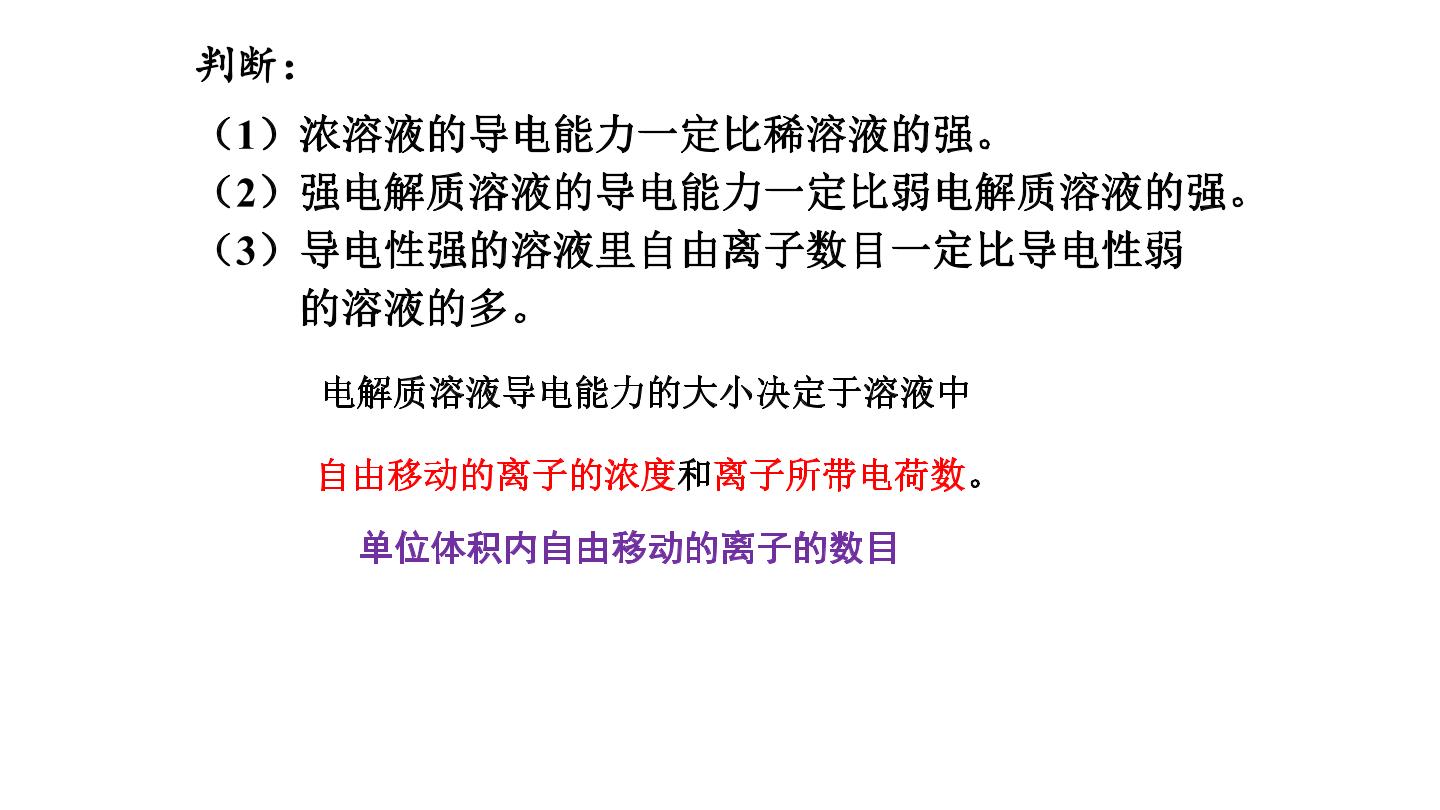 判断：

（1）浓溶液的导电能力一定比稀溶液的强。
（2）强电解质溶液的导电能力一定比弱电解质溶液的强。
（3）导电性强的溶液里自由离子数目一定比导电性弱的溶液的多。

电解质溶液导电能力的大小决定于溶液中

自由移动的离子的浓度和离子所带电荷数。

单位体积内自由移动的离子的数目